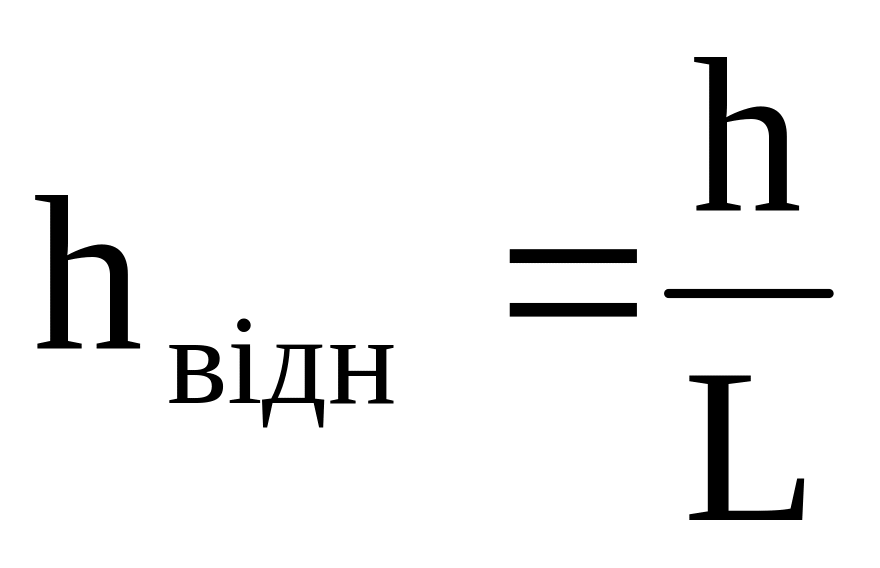 $h_{\text{відн}} = \frac{h}{L}$